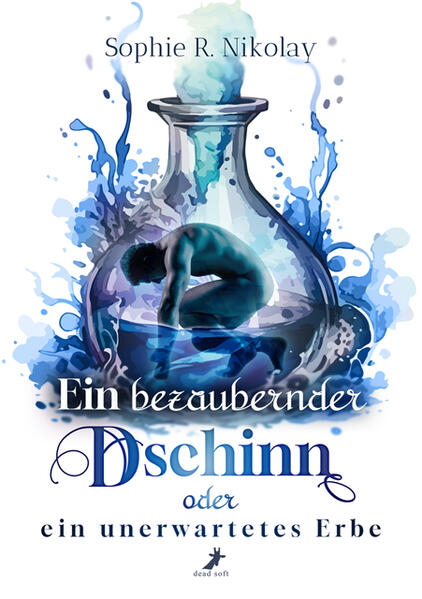 Sophie R. Nikolay

Ein bezaubernder
Dschinn
oder
ein unerwartetes Erbe

dead soft